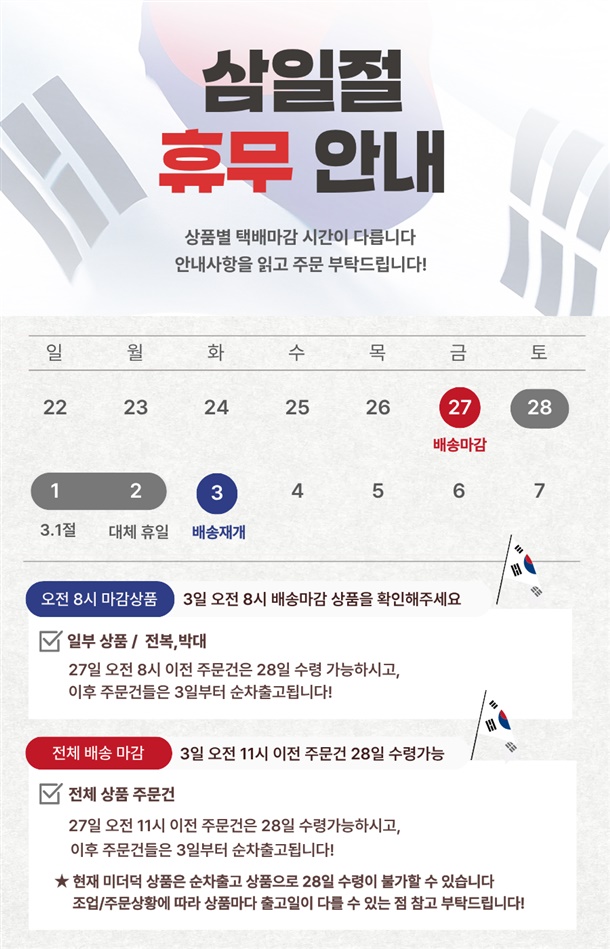 삼일절
휴무 안내

상품별 택배마감 시간이 다릅니다
안내사항을 읽고 주문 부탁드립니다!

| 일 | 월 | 화 | 수 | 목 | 금 | 토 |
|---|---|---|---|---|---|---|
| 22 | 23 | 24 | 25 | 26 | 27 배송마감 | 28 |
| 1 3.1절 | 2 대체 휴일 | 3 배송재개 | 4 | 5 | 6 | 7 |

오전 8시 마감상품 3일 오전 8시 배송마감 상품을 확인해주세요

☑ 일부 상품 / 전복,박대

27일 오전 8시 이전 주문건은 28일 수령 가능하시고,
이후 주문건들은 3일부터 순차출고됩니다!

전체 배송 마감 3일 오전 11시 이전 주문건 28일 수령가능

☑ 전체 상품 주문건

27일 오전 11시 이전 주문건은 28일 수령가능하시고,
이후 주문건들은 3일부터 순차출고됩니다!

★ 현재 미더덕 상품은 순차출고 상품으로 28일 수령이 불가할 수 있습니다
조업/주문상황에 따라 상품마다 출고일이 다를 수 있는 점 참고 부탁드립니다!